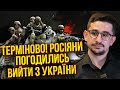 ТЕРМІНОВО! РОСІЯНИ ПОГОДИЛИСЬ ВИЙТИ З УКРАЇНИ